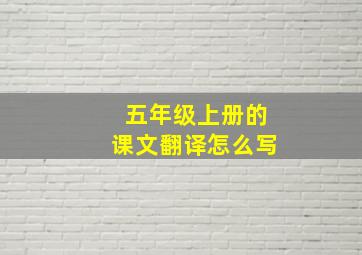 五年级上册的
课文翻译怎么写